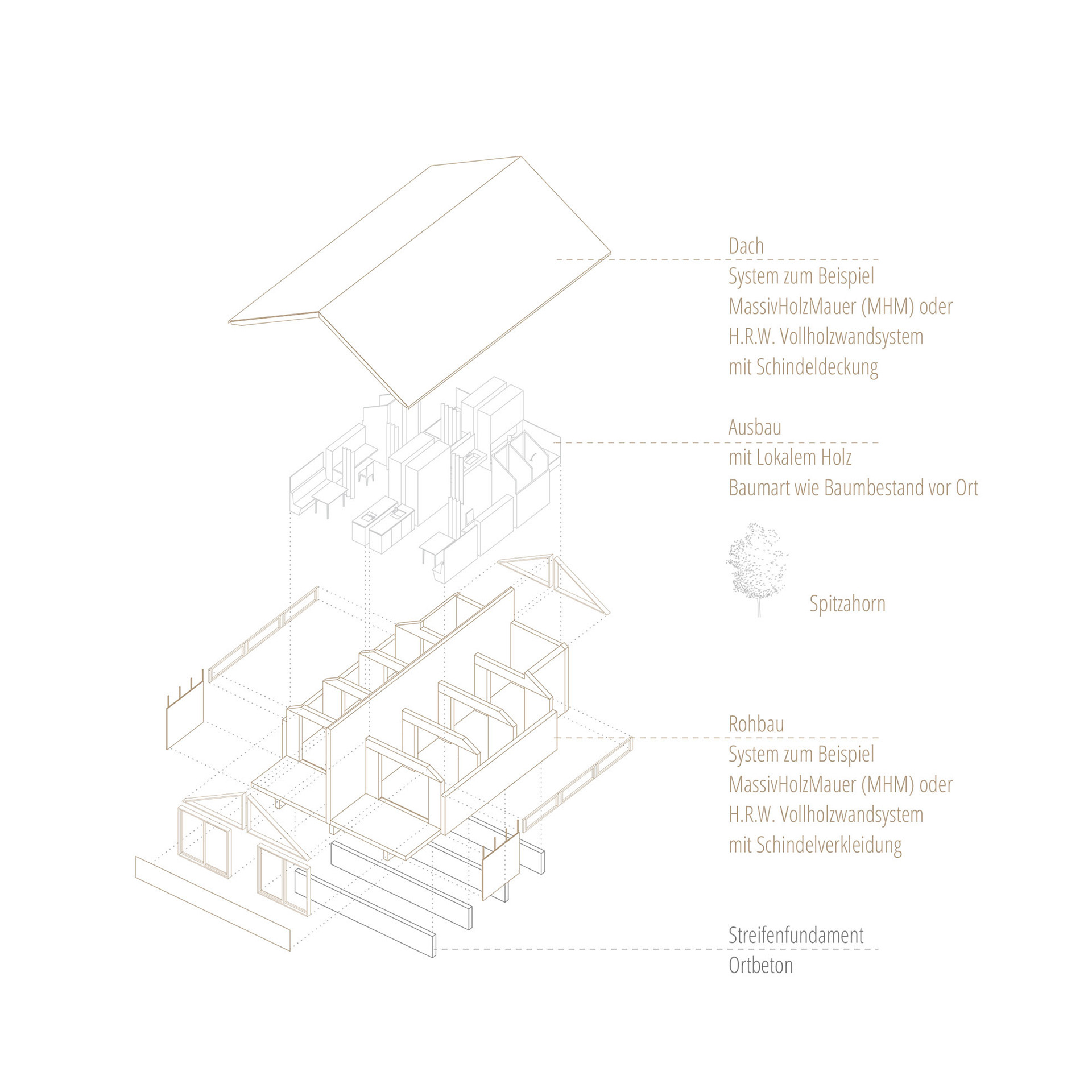 Dach
System zum Beispiel
MassivHolzMauer (MHM) oder
H.R.W. Vollholzwandsystem
mit Schindeldeckung

Ausbau
mit Lokalem Holz
Baumart wie Baumbestand vor Ort

Spitzahorn

Rohbau
System zum Beispiel
MassivHolzMauer (MHM) oder
H.R.W. Vollholzwandsystem
mit Schindelverkleidung

Streifenfundament
Ortbeton